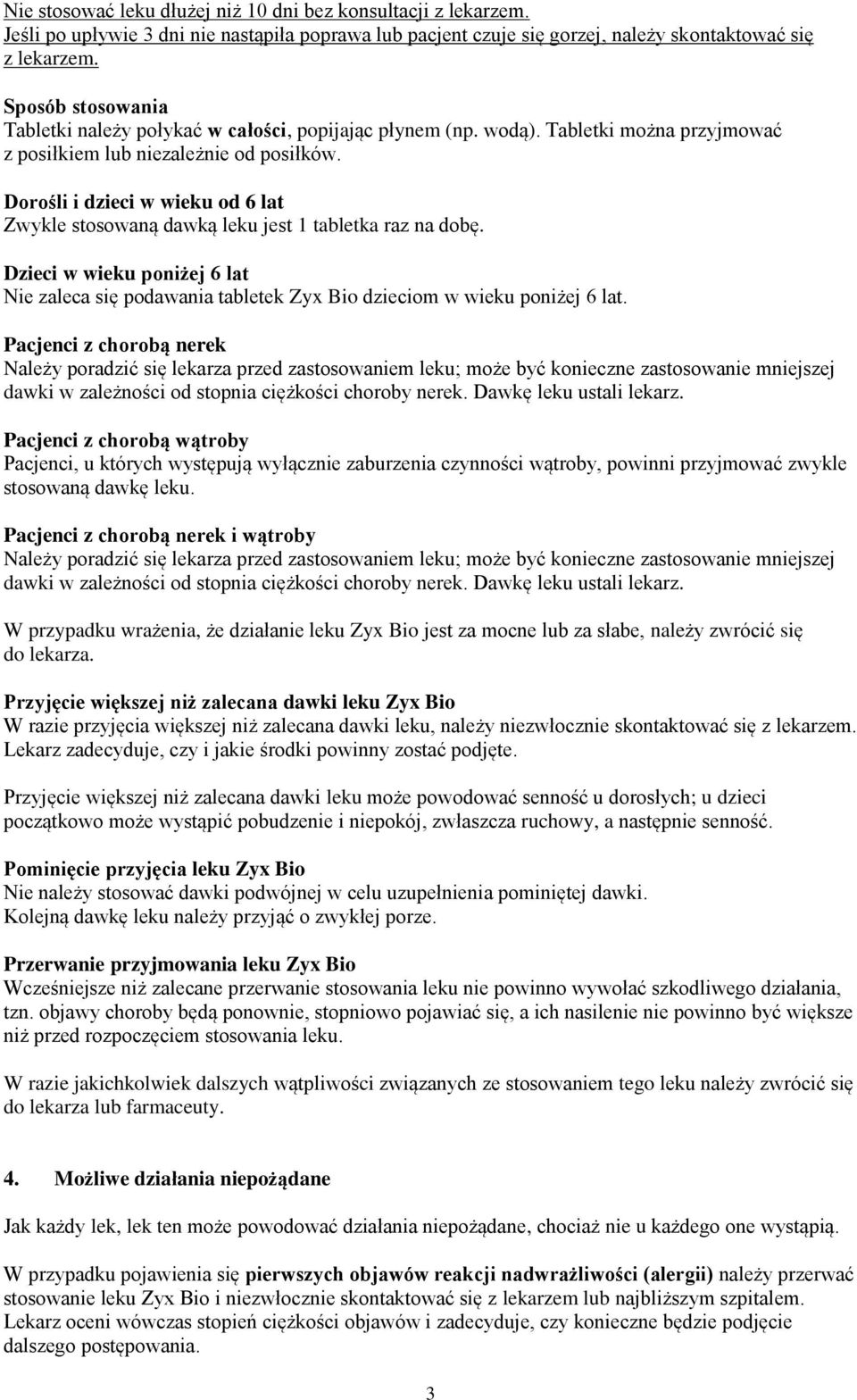 Nie stosować leku dłużej niż 10 dni bez konsultacji z lekarzem.
Jeśli po upływie 3 dni nie nastąpiła poprawa lub pacjent czuje się gorzej, należy skontaktować się z lekarzem.

Sposób stosowania
Tabletki należy połykać w całości, popijając płynem (np. wodą). Tabletki można przyjmować z posiłkiem lub niezależnie od posiłków.

Dorośli i dzieci w wieku od 6 lat
Zwykle stosowaną dawką leku jest 1 tabletka raz na dobę.

Dzieci w wieku poniżej 6 lat
Nie zaleca się podawania tabletek Zyx Bio dzieciom w wieku poniżej 6 lat.

Pacjenci z chorobą nerek
Należy poradzić się lekarza przed zastosowaniem leku; może być konieczne zastosowanie mniejszej dawki w zależności od stopnia ciężkości choroby nerek. Dawkę leku ustali lekarz.

Pacjenci z chorobą wątroby
Pacjenci, u których występują wyłącznie zaburzenia czynności wątroby, powinni przyjmować zwykle stosowaną dawkę leku.

Pacjenci z chorobą nerek i wątroby
Należy poradzić się lekarza przed zastosowaniem leku; może być konieczne zastosowanie mniejszej dawki w zależności od stopnia ciężkości choroby nerek. Dawkę leku ustali lekarz.

W przypadku wrażenia, że działanie leku Zyx Bio jest za mocne lub za słabe, należy zwrócić się do lekarza.

Przyjęcie większej niż zalecana dawki leku Zyx Bio
W razie przyjęcia większej niż zalecana dawki leku, należy niezwłocznie skontaktować się z lekarzem. Lekarz zadecyduje, czy i jakie środki powinny zostać podjęte.

Przyjęcie większej niż zalecana dawki leku może powodować senność u dorosłych; u dzieci początkowo może wystąpić pobudzenie i niepokój, zwłaszcza ruchowy, a następnie senność.

Pominięcie przyjęcia leku Zyx Bio
Nie należy stosować dawki podwójnej w celu uzupełnienia pominiętej dawki.
Kolejną dawkę leku należy przyjąć o zwykłej porze.

Przerwanie przyjmowania leku Zyx Bio
Wcześniejsze niż zalecane przerwanie stosowania leku nie powinno wywołać szkodliwego działania, tzn. objawy choroby będą ponownie, stopniowo pojawiać się, a ich nasilenie nie powinno być większe niż przed rozpoczęciem stosowania leku.

W razie jakichkolwiek dalszych wątpliwości związanych ze stosowaniem tego leku należy zwrócić się do lekarza lub farmaceuty.

4. Możliwe działania niepożądane

Jak każdy lek, lek ten może powodować działania niepożądane, chociaż nie u każdego one wystąpią.

W przypadku pojawienia się pierwszych objawów reakcji nadwrażliwości (alergii) należy przerwać stosowanie leku Zyx Bio i niezwłocznie skontaktować się z lekarzem lub najbliższym szpitalem. Lekarz oceni wówczas stopień ciężkości objawów i zadecyduje, czy konieczne będzie podjęcie dalszego postępowania.

3